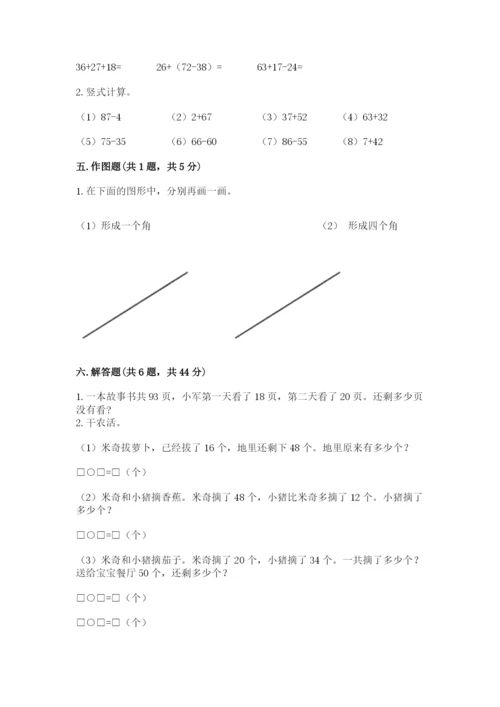 36+27+18=　　26+（72-38）=　　63+17-24=

2. 竖式计算。

（1）87-4　　（2）2+67　　（3）37+52　　（4）63+32

（5）75-35　　（6）66-60　　（7）86-55　　（8）7+42

五. 作图题（共 1 题，共 5 分）

1. 在下面的图形中，分别再画一画。

（1）形成一个角　　（2） 形成四个角

六. 解答题（共 6 题，共 44 分）

1. 一本故事书共 93 页，小军第一天看了 18 页，第二天看了 20 页。还剩多少页没有看？
2. 干农活。

（1）米奇拔萝卜，已经拔了 16 个，地里还剩下 48 个。地里原来有多少个？

□○□=□（个）

（2）米奇和小猪摘香蕉。米奇摘了 48 个，小猪比米奇多摘了 12 个。小猪摘了多少个？

□○□=□（个）

（3）米奇和小猪摘茄子。米奇摘了 20 个，小猪摘了 34 个。一共摘了多少个？送给宝宝餐厅 50 个，还剩多少个？

□○□=□（个）

□○□=□（个）